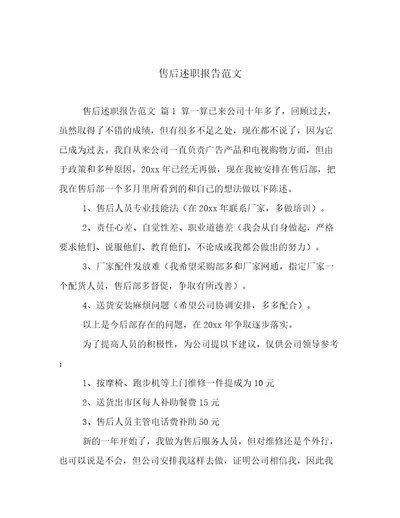 售后述职报告范文

售后述职报告范文 篇1 算一算已来公司十年多了，回顾过去，虽然取得了不错的成绩，但有很多不足之处，现在都不说了，因为它已成为过去。我自从来公司一直负责广告产品和电视购物方面，但由于政策和多种原因，20xx年已经无再做，现在我被安排在售后部，把我在售后部一个多月里所看到的和自己的想法做以下陈述。

1、售后人员专业技能法（在20xx年联系厂家，多做培训）。

2、责任心差、自觉性差、职业道德差（我会从自身做起，严格要求他们、说服他们、教育他们，不论成或我都会做出的努力）。

3、厂家配件发放难（我希望采购部多和厂家网通，指定厂家一个配货人员，售后部多督促，争取有所改善）。

4、送货安装麻烦问题（希望公司协调安排，多多配合）。

以上是今后部存在的问题，在20xx年争取逐步落实。

为了提高人员的积极性，为公司提以下建议，仅供公司领导参考：

1、按摩椅、跑步机等上门维修一件提成为10元

2、送货出市区每人补助餐费15元

3、售后人员主管电话费补助50元

新的一年开始了，我做为售后服务人员，但对维修还是个外行，也可以说是不会，但公司安排我这样去做，证明公司相信我，因此我